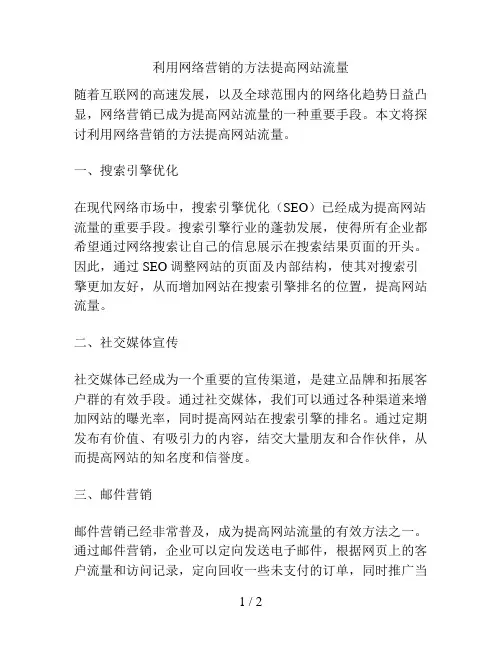 利用网络营销的方法提高网站流量

随着互联网的高速发展，以及全球范围内的网络化趋势日益凸显，网络营销已成为提高网站流量的一种重要手段。本文将探讨利用网络营销的方法提高网站流量。

一、搜索引擎优化

在现代网络市场中，搜索引擎优化（SEO）已经成为提高网站流量的重要手段。搜索引擎行业的蓬勃发展，使得所有企业都希望通过网络搜索让自己的信息展示在搜索结果页面的开头。因此，通过 SEO 调整网站的页面及内部结构，使其对搜索引擎更加友好，从而增加网站在搜索引擎排名的位置，提高网站流量。

二、社交媒体宣传

社交媒体已经成为一个重要的宣传渠道，是建立品牌和拓展客户群的有效手段。通过社交媒体，我们可以通过各种渠道来增加网站的曝光率，同时提高网站在搜索引擎的排名。通过定期发布有价值、有吸引力的内容，结交大量朋友和合作伙伴，从而提高网站的知名度和信誉度。

三、邮件营销

邮件营销已经非常普及，成为提高网站流量的有效方法之一。通过邮件营销，企业可以定向发送电子邮件，根据网页上的客户流量和访问记录，定向回收一些未支付的订单，同时推广当

1 / 2